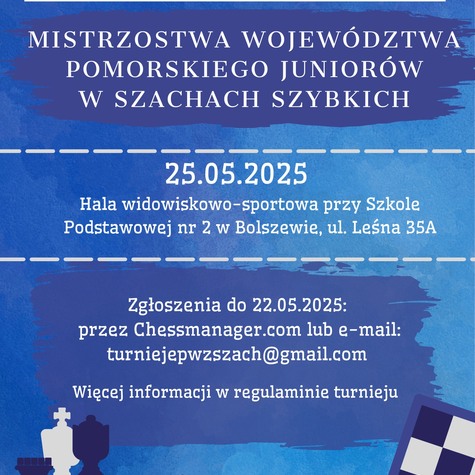 MISTRZOSTWA WOJEWÓDZTWA POMORSKIEGO JUNIORÓW W SZACHACH SZYBKICH

25.05.2025

Hala widowiskowo-sportowa przy Szkole Podstawowej nr 2 w Bolszewie, ul. Leśna 35A

Zgłoszenia do 22.05.2025:
przez Chessmanager.com lub e-mail:
turniejepwzszach@gmail.com

Więcej informacji w regulaminie turnieju